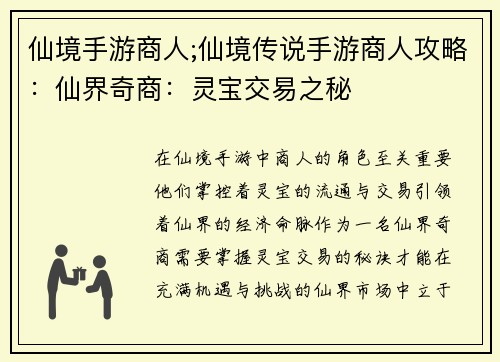 仙境手游商人;仙境传说手游商人攻略：仙界奇商：灵宝交易之秘

在仙境手游中商人的角色至关重要他们掌控着灵宝的流通与交易引领着仙界的经济命脉作为一名仙界奇商需要掌握灵宝交易的秘诀才能在充满机遇与挑战的仙界市场中立于